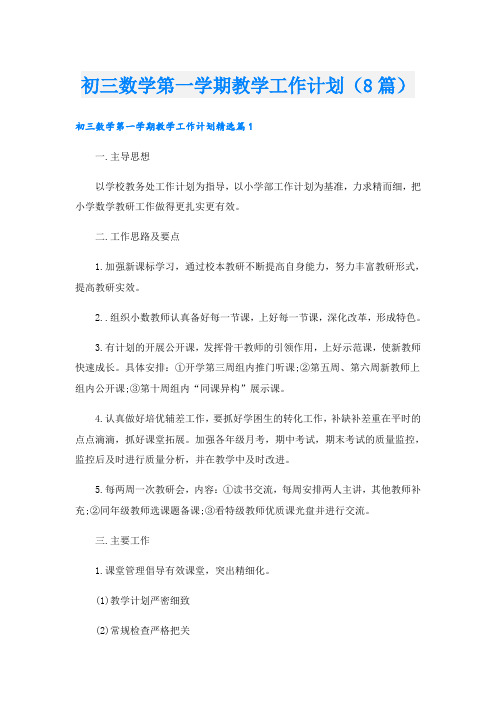 初三数学第一学期教学工作计划（8篇）

初三数学第一学期教学工作计划精选篇1

一.主导思想

以学校教务处工作计划为指导，以小学部工作计划为基准，力求精而细，把小学数学教研工作做得更扎实更有效。

二.工作思路及要点

1.加强新课标学习，通过校本教研不断提高自身能力，努力丰富教研形式，提高教研实效。

2..组织小数教师认真备好每一节课，上好每一节课，深化改革，形成特色。

3.有计划的开展公开课，发挥骨干教师的引领作用，上好示范课，使新教师快速成长。具体安排：①开学第三周组内推门听课;②第五周、第六周新教师上组内公开课;③第十周组内“同课异构”展示课。

4.认真做好培优辅差工作，要抓好学困生的转化工作，补缺补差重在平时的点点滴滴，抓好课堂拓展。加强各年级月考，期中考试，期末考试的质量监控，监控后及时进行质量分析，并在教学中及时改进。

5.每两周一次教研会，内容：①读书交流，每周安排两人主讲，其他教师补充;②同年级教师选课题备课;③看特级教师优质课光盘并进行交流。

三.主要工作

1.课堂管理倡导有效课堂，突出精细化。

(1)教学计划严密细致

(2)常规检查严格把关